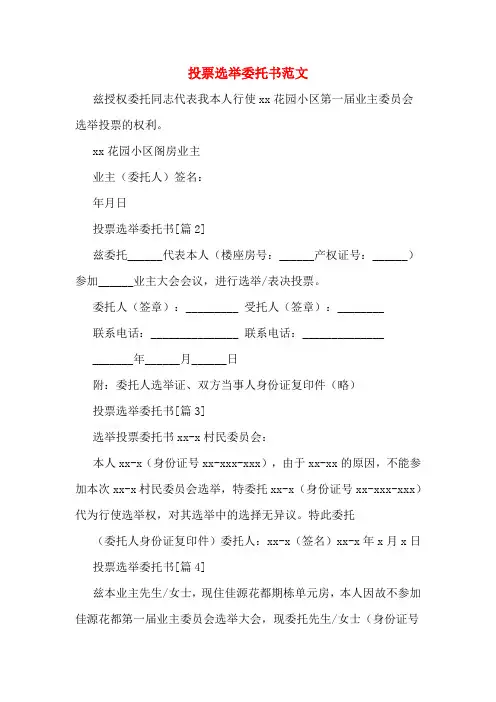 投票选举委托书范文

兹授权委托同志代表我本人行使 xx 花园小区第一届业主委员会选举投票的权利。

xx 花园小区阁房业主

业主（委托人）签名：

年月日

投票选举委托书[篇 2]

兹委托______代表本人（楼座房号：______产权证号：______）参加______业主大会会议，进行选举/表决投票。

委托人（签章）：_________ 受托人（签章）：________

联系电话：_______________ 联系电话：______________

_______年______月______日

附：委托人选举证、双方当事人身份证复印件（略）

投票选举委托书[篇 3]

选举投票委托书 xx-x 村民委员会：

本人 xx-x（身份证号 xx-xxx-xxx），由于 xx-xx 的原因，不能参加本次 xx-x 村民委员会选举，特委托 xx-x（身份证号 xx-xxx-xxx）代为行使选举权，对其选举中的选择无异议。特此委托

（委托人身份证复印件）委托人：xx-x（签名）xx-x 年 x 月 x 日

投票选举委托书[篇 4]

兹本业主先生/女士，现住佳源花都期栋单元房，本人因故不参加佳源花都第一届业主委员会选举大会，现委托先生/女士（身份证号